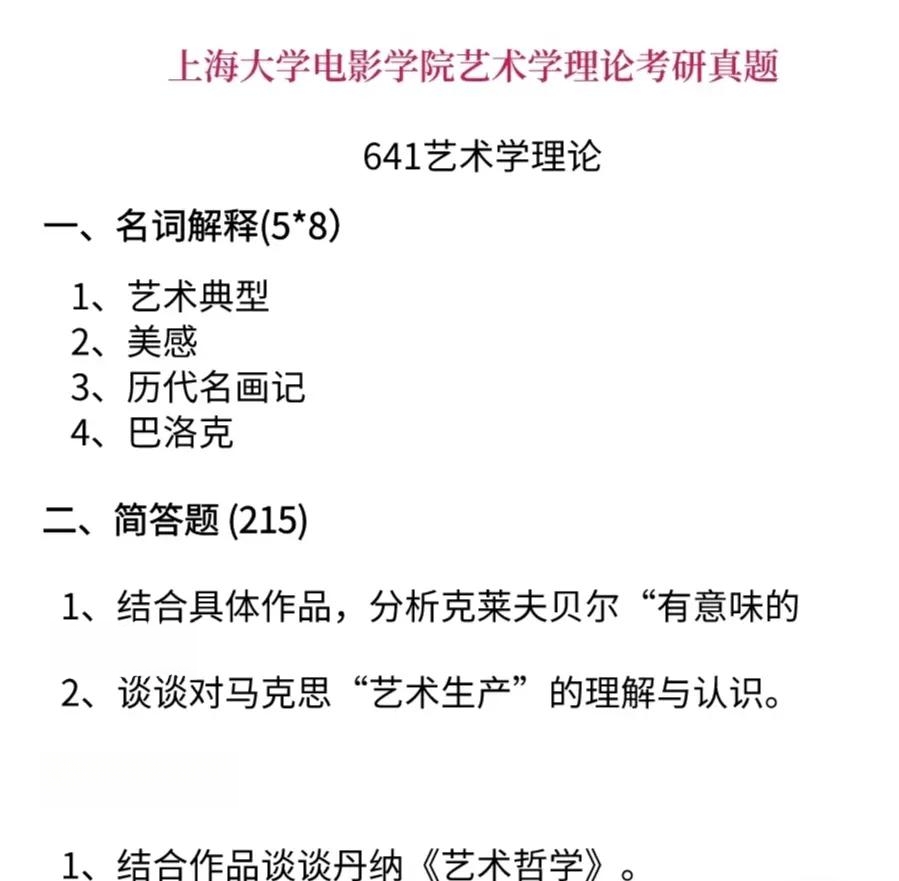 上海大学电影学院艺术学理论考研真题

641艺术学理论

一、名词解释(5*8)

1、艺术典型
2、美感
3、历代名画记
4、巴洛克

二、简答题 (215)

1、结合具体作品，分析克莱夫贝尔“有意味的

2、谈谈对马克思“艺术生产”的理解与认识。

1、结合作品谈谈丹纳《艺术哲学》。